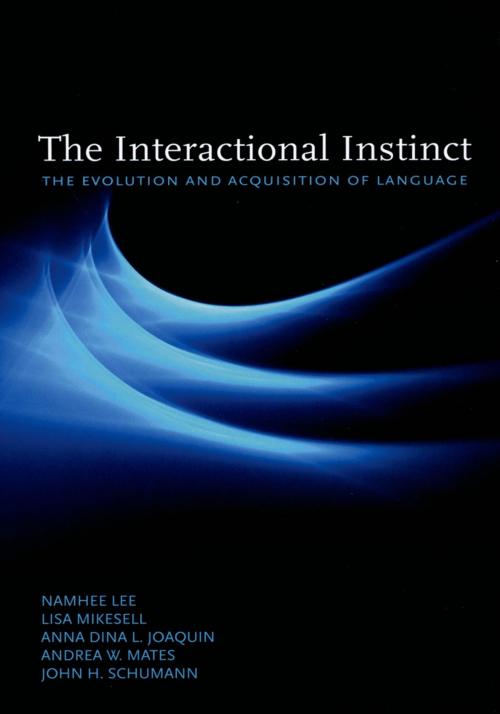 The Interactional Instinct
THE EVOLUTION AND ACQUISITION OF LANGUAGE

NAMHEE LEE
LISA MIKESELL
ANNA DINA L. JOAQUIN
ANDREA W. MATES
JOHN H. SCHUMANN